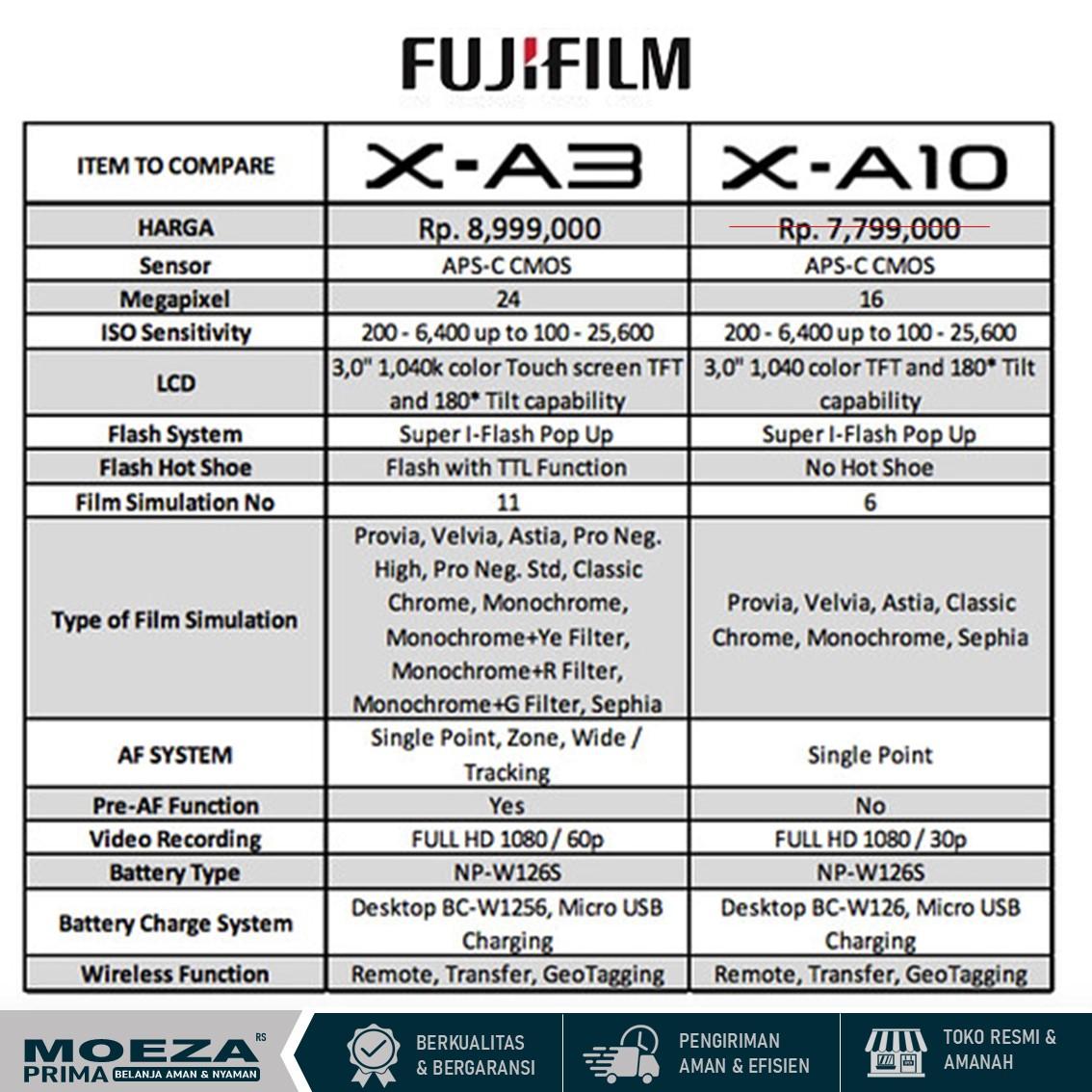 FUJIFILM

| ITEM TO COMPARE | X-A3 | X-A10 |
|---|---|---|
| HARGA | Rp. 8,999,000 | Rp. 7,799,000 |
| Sensor | APS-C CMOS | APS-C CMOS |
| Megapixel | 24 | 16 |
| ISO Sensitivity | 200 - 6,400 up to 100 - 25,600 | 200 - 6,400 up to 100 - 25,600 |
| LCD | 3,0" 1,040k color Touch screen TFT and 180* Tilt capability | 3,0" 1,040 color TFT and 180* Tilt capability |
| Flash System | Super I-Flash Pop Up | Super I-Flash Pop Up |
| Flash Hot Shoe | Flash with TTL Function | No Hot Shoe |
| Film Simulation No | 11 | 6 |
| Type of Film Simulation | Provia, Velvia, Astia, Pro Neg. High, Pro Neg. Std, Classic Chrome, Monochrome, Monochrome+Ye Filter, Monochrome+R Filter, Monochrome+G Filter, Sephia | Provia, Velvia, Astia, Classic Chrome, Monochrome, Sephia |
| AF SYSTEM | Single Point, Zone, Wide / Tracking | Single Point |
| Pre-AF Function | Yes | No |
| Video Recording | FULL HD 1080 / 60p | FULL HD 1080 / 30p |
| Battery Type | NP-W126S | NP-W126S |
| Battery Charge System | Desktop BC-W1256, Micro USB Charging | Desktop BC-W126, Micro USB Charging |
| Wireless Function | Remote, Transfer, GeoTagging | Remote, Transfer, GeoTagging |

MOEZA RS
PRIMA BELANJA AMAN & NYAMAN

BERKUALITAS
& BERGARANSI

PENGIRIMAN
AMAN & EFISIEN

TOKO RESMI &
AMANAH